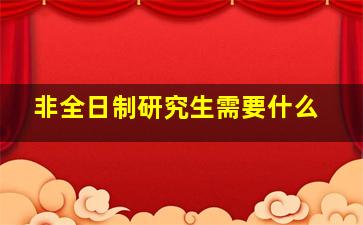 非全日制研究生需要什么